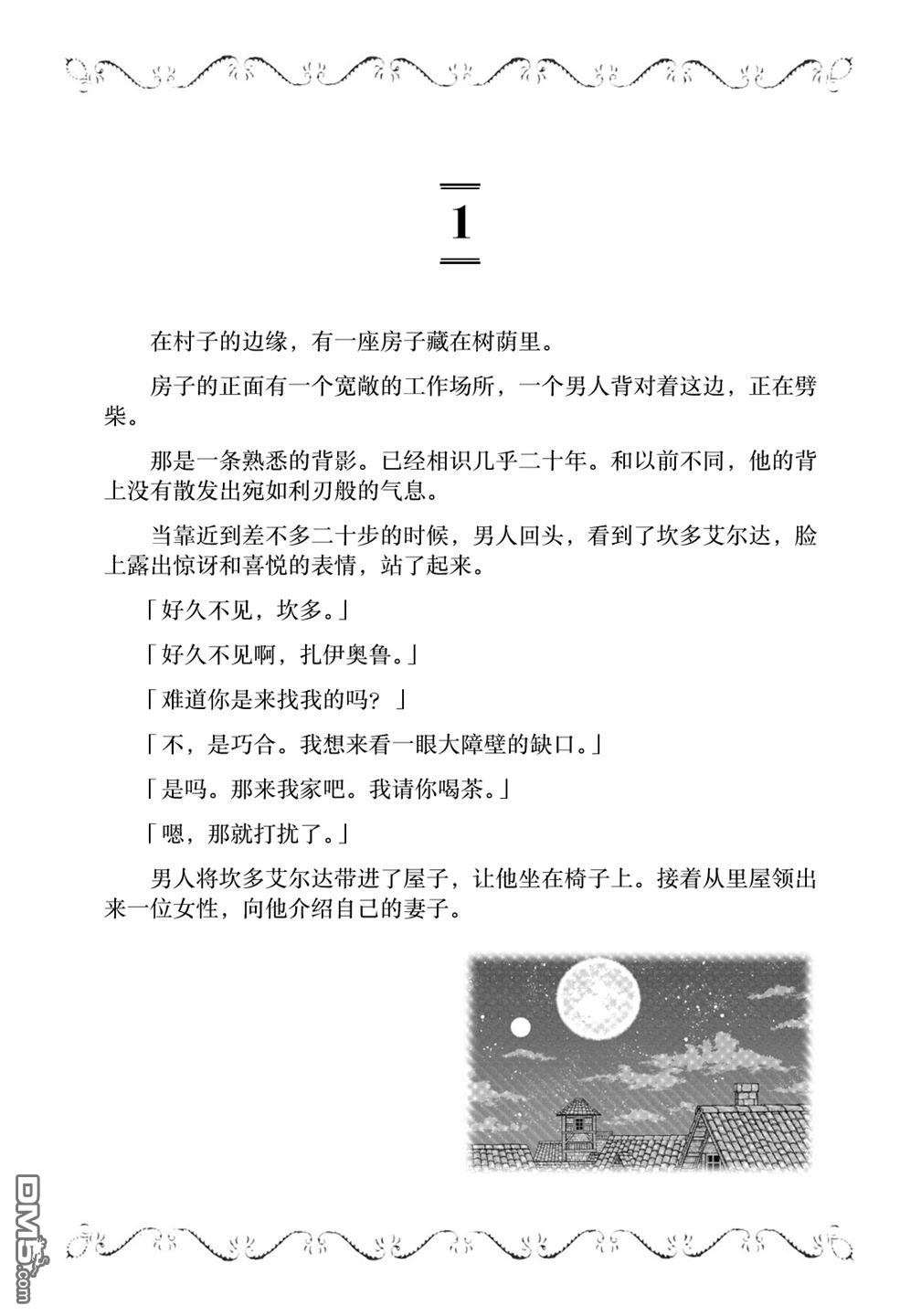 1

在村子的边缘，有一座房子藏在树荫里。

房子的正面有一个宽敞的工作场所，一个男人背对着这边，正在劈柴。

那是一条熟悉的背影。已经相识几乎二十年。和以前不同，他的背上没有散发出宛如利刃般的气息。

当靠近到差不多二十步的时候，男人回头，看到了坎多艾尔达，脸上露出惊讶和喜悦的表情，站了起来。

「好久不见，坎多。」

「好久不见啊，扎伊奥鲁。」

「难道你是来找我的吗？」

「不，是巧合。我想来看一眼大障壁的缺口。」

「是吗。那来我家吧。我请你喝茶。」

「嗯，那就打扰了。」

男人将坎多艾尔达带进了屋子，让他坐在椅子上。接着从里屋领出来一位女性，向他介绍自己的妻子。

DM5.com